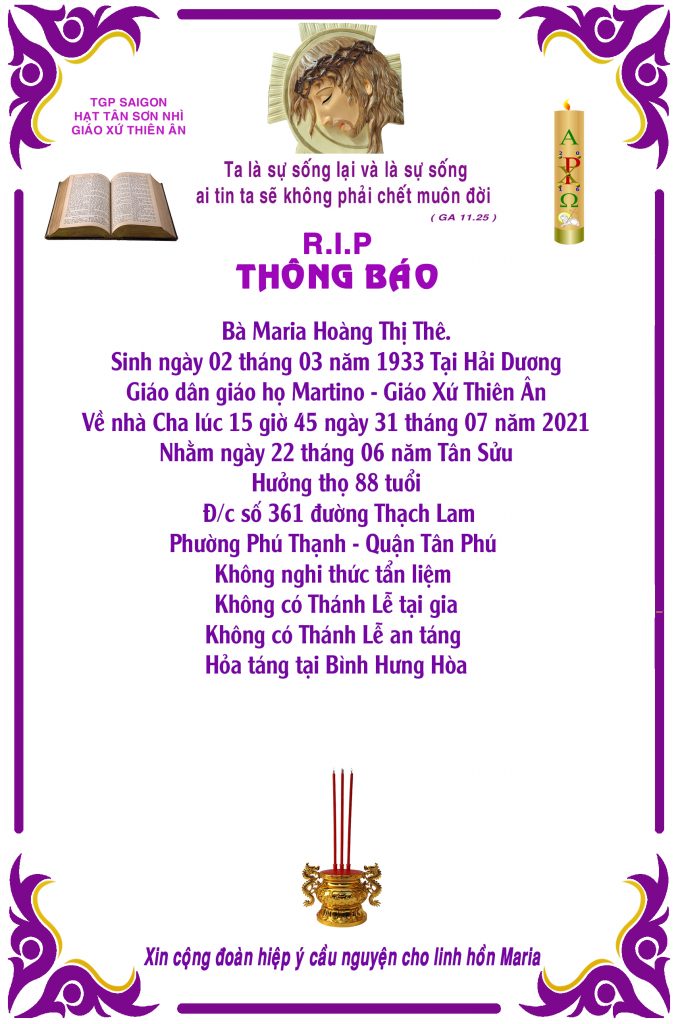 TGP SAIGON
HẠT TÂN SƠN NHÌ
GIÁO XỨ THIÊN ÂN

Ta là sự sống lại và là sự sống
ai tin ta sẽ không phải chết muôn đời
( GA 11.25 )

A
Ω

R.I.P
THÔNG BÁO

Bà Maria Hoàng Thị Thê.
Sinh ngày 02 tháng 03 năm 1933 Tại Hải Dương
Giáo dân giáo họ Martino - Giáo Xứ Thiên Ân
Về nhà Cha lúc 15 giờ 45 ngày 31 tháng 07 năm 2021
Nhằm ngày 22 tháng 06 năm Tân Sửu
Hưởng thọ 88 tuổi
Đ/c số 361 đường Thạch Lam
Phường Phú Thạnh - Quận Tân Phú
Không nghi thức tẩn liệm
Không có Thánh Lễ tại gia
Không có Thánh Lễ an táng
Hỏa táng tại Bình Hưng Hòa

Xin cộng đoàn hiệp ý cầu nguyện cho linh hồn Maria